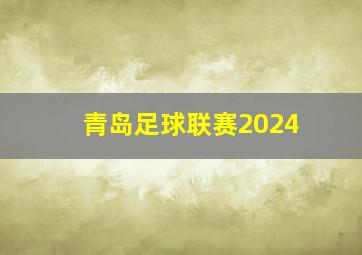 青岛足球联赛2024